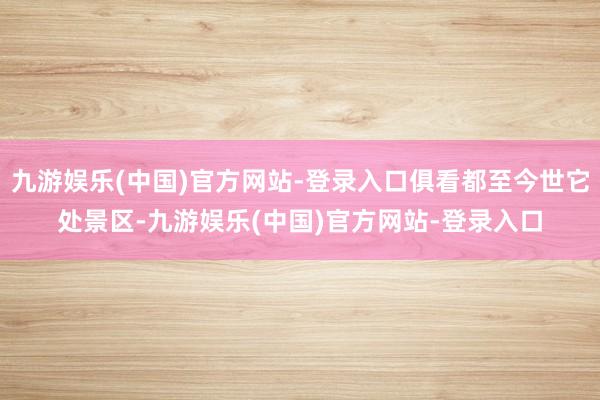 九游娱乐(中国)官方网站-登录入口俱看都至今世它处景区-九游娱乐(中国)官方网站-登录入口